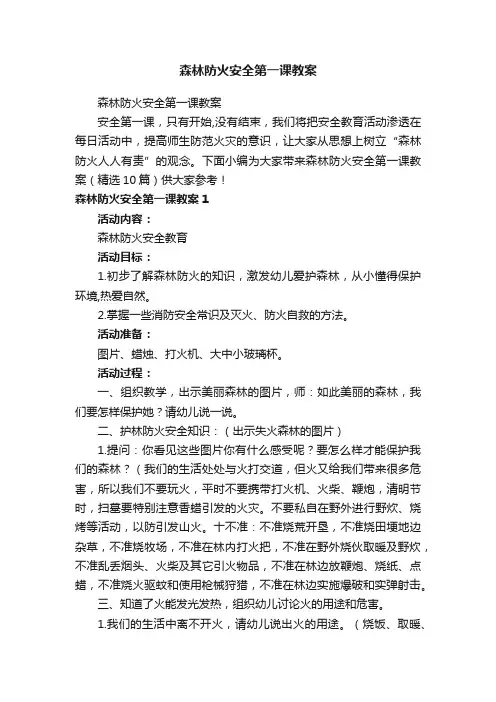 森林防火安全第一课教案

森林防火安全第一课教案

安全第一课，只有开始,没有结束，我们将把安全教育活动渗透在每日活动中，提高师生防范火灾的意识，让大家从思想上树立“森林防火人人有责”的观念。下面小编为大家带来森林防火安全第一课教案（精选10篇）供大家参考！

森林防火安全第一课教案1

活动内容：

森林防火安全教育

活动目标：

1.初步了解森林防火的知识，激发幼儿爱护森林，从小懂得保护环境,热爱自然。

2.掌握一些消防安全常识及灭火、防火自救的方法。

活动准备：

图片、蜡烛、打火机、大中小玻璃杯。

活动过程：

一、组织教学，出示美丽森林的图片，师：如此美丽的森林，我们要怎样保护她？请幼儿说一说。

二、护林防火安全知识：（出示失火森林的图片）

1.提问：你看见这些图片你有什么感受呢？要怎么样才能保护我们的森林？（我们的生活处处与火打交道，但火又给我们带来很多危害，所以我们不要玩火，平时不要携带打火机、火柴、鞭炮，清明节时，扫墓要特别注意香蜡引发的火灾。不要私自在野外进行野炊、烧烤等活动，以防引发山火。十不准：不准烧荒开垦，不准烧田埂地边杂草，不准烧牧场，不准在林内打火把，不准在野外烧伙取暖及野炊，不准乱丢烟头、火柴及其它引火物品，不准在林边放鞭炮、烧纸、点蜡，不准烧火驱蚊和使用枪械狩猎，不准在林边实施爆破和实弹射击。

三、知道了火能发光发热，组织幼儿讨论火的用途和危害。

1.我们的生活中离不开火，请幼儿说出火的用途。（烧饭、取暖、